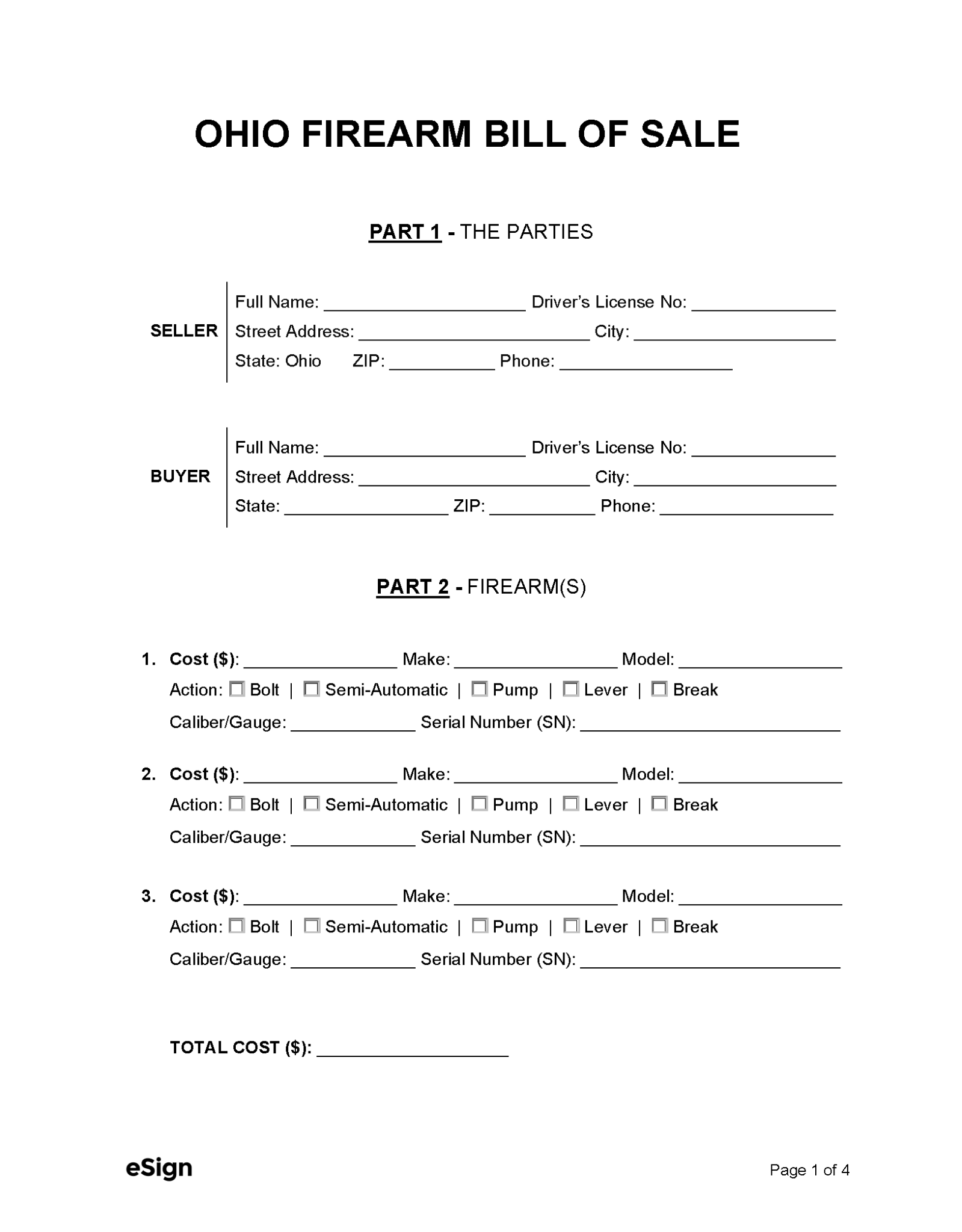 OHIO FIREARM BILL OF SALE

PART 1 - THE PARTIES

SELLER
Full Name: ____ Driver's License No: ____
Street Address: ____ City: ____
State: Ohio ZIP: ____ Phone: ____

BUYER
Full Name: ____ Driver's License No: ____
Street Address: ____ City: ____
State: ____ ZIP: ____ Phone: ____

PART 2 - FIREARM(S)

1. Cost ($): ____ Make: ____ Model: ____
Action: ☐ Bolt | ☐ Semi-Automatic | ☐ Pump | ☐ Lever | ☐ Break
Caliber/Gauge: ____ Serial Number (SN): ____

2. Cost ($): ____ Make: ____ Model: ____
Action: ☐ Bolt | ☐ Semi-Automatic | ☐ Pump | ☐ Lever | ☐ Break
Caliber/Gauge: ____ Serial Number (SN): ____

3. Cost ($): ____ Make: ____ Model: ____
Action: ☐ Bolt | ☐ Semi-Automatic | ☐ Pump | ☐ Lever | ☐ Break
Caliber/Gauge: ____ Serial Number (SN): ____

TOTAL COST ($): ____

eSign

Page 1 of 4